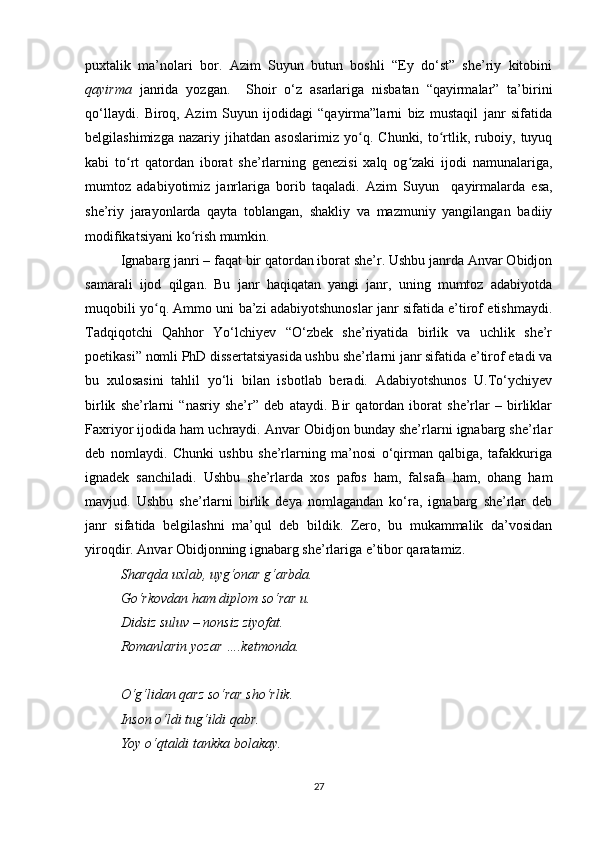 puxtalik ma’nolari bor. Azim Suyun butun boshli “Ey do‘st” she’riy kitobini qayirma janrida yozgan. Shoir o‘z asarlariga nisbatan “qayirmalar” ta’birini qo‘llaydi. Biroq, Azim Suyun ijodidagi “qayirma”larni biz mustaqil janr sifatida belgilashimizga nazariy jihatdan asoslarimiz yo‘q. Chunki, to‘rtlik, ruboiy, tuyuq kabi to‘rt qatordan iborat she’rlarning genezisi xalq og‘zaki ijodi namunalariga, mumtoz adabiyotimiz janrlariga borib taqaladi. Azim Suyun qayirmalarda esa, she’riy jarayonlarda qayta toblangan, shakliy va mazmuniy yangilangan badiiy modifikatsiyani ko‘rish mumkin.

Ignabarg janri – faqat bir qatordan iborat she’r. Ushbu janrda Anvar Obidjon samarali ijod qilgan. Bu janr haqiqatan yangi janr, uning mumtoz adabiyotda muqobili yo‘q. Ammo uni ba’zi adabiyotshunoslar janr sifatida e’tirof etishmaydi. Tadqiqotchi Qahhor Yo‘lchiyev “O‘zbek she’riyatida birlik va uchlik she’r poetikasi” nomli PhD dissertatsiyasida ushbu she’rlarni janr sifatida e’tirof etadi va bu xulosasini tahlil yo‘li bilan isbotlab beradi. Adabiyotshunos U.To‘ychiyev birlik she’rlarni “nasriy she’r” deb ataydi. Bir qatordan iborat she’rlar – birliklar Faxriyor ijodida ham uchraydi. Anvar Obidjon bunday she’rlarni ignabarg she’rlar deb nomlaydi. Chunki ushbu she’rlarning ma’nosi o‘qirman qalbiga, tafakkuriga ignadek sanchiladi. Ushbu she’rlarda xos pafos ham, falsafa ham, ohang ham mavjud. Ushbu she’rlarni birlik deya nomlagandan ko‘ra, ignabarg she’rlar deb janr sifatida belgilashni ma’qul deb bildik. Zero, bu mukammalik da’vosidan yiroqdir. Anvar Obidjonning ignabarg she’rlariga e’tibor qaratamiz.

Sharqda uxlab, uyg‘onar g‘arbda.
Go‘rkovdan ham diplom so‘rar u.
Didsiz suluv – nonsiz ziyofat.
Romanlarin yozar ....ketmonda.

O‘g‘lidan qarz so‘rar sho‘rlik.
Inson o‘ldi tug‘ildi qabr.
Yoy o‘qtaldi tankka bolakay.

27